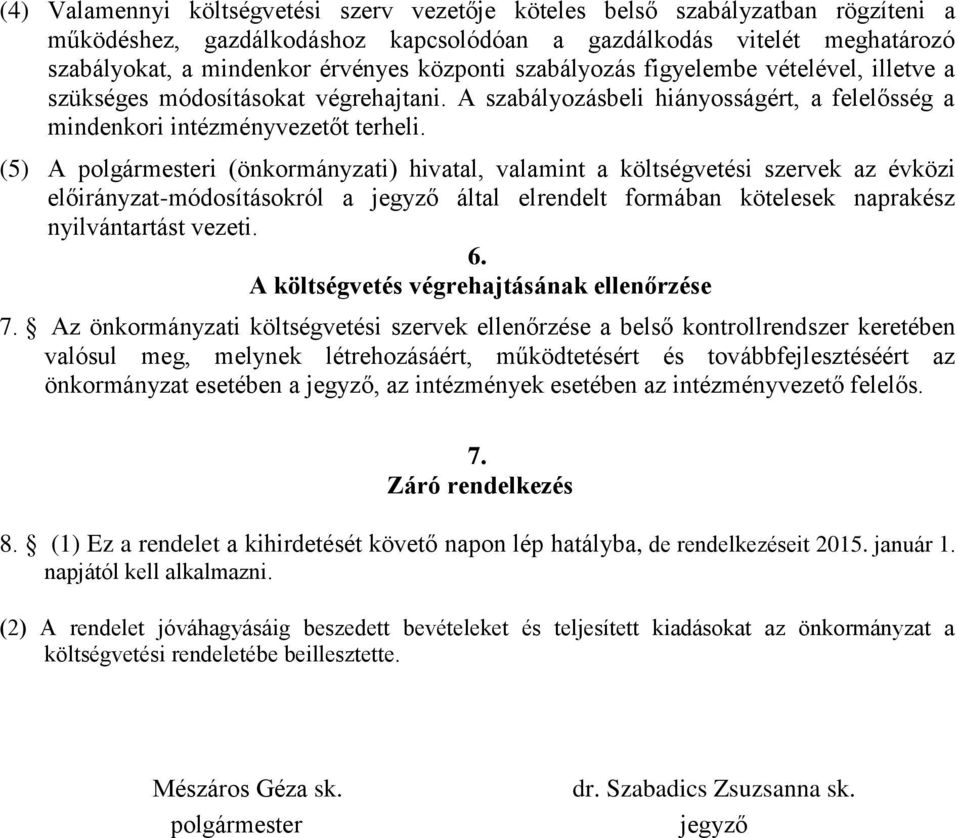 (4) Valamennyi költségvetési szerv vezetője köteles belső szabályzatban rögzíteni a működéshez, gazdálkodáshoz kapcsolódóan a gazdálkodás vitelét meghatározó szabályokat, a mindenkor érvényes központi szabályozás figyelembe vételével, illetve a szükséges módosításokat végrehajtani. A szabályozásbeli hiányosságért, a felelősség a mindenkori intézményvezetőt terheli.

(5) A polgármesteri (önkormányzati) hivatal, valamint a költségvetési szervek az évközi előirányzat-módosításokról a jegyző által elrendelt formában kötelesek naprakész nyilvántartást vezeti.

6.
A költségvetés végrehajtásának ellenőrzése

7. § Az önkormányzati költségvetési szervek ellenőrzése a belső kontrollrendszer keretében valósul meg, melynek létrehozásáért, működtetésért és továbbfejlesztéséért az önkormányzat esetében a jegyző, az intézmények esetében az intézményvezető felelős.

7.
Záró rendelkezés

8. § (1) Ez a rendelet a kihirdetését követő napon lép hatályba, de rendelkezéseit 2015. január 1. napjától kell alkalmazni.

(2) A rendelet jóváhagyásáig beszedett bevételeket és teljesített kiadásokat az önkormányzat a költségvetési rendeletébe beillesztette.

Mészáros Géza sk.
polgármester

dr. Szabadics Zsuzsanna sk.
jegyző